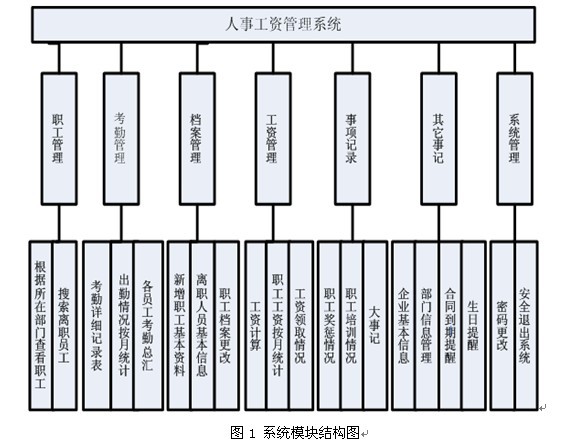 人事工资管理系统

职工管理

考勤管理

档案管理

工资管理

事项记录

其它事记

系统管理

根据所在部门查看职工

搜索离职员工

考勤详细记录表

出勤情况按月统计

各员工考勤总汇

新增职工基本资料

离职人员基本信息

职工档案更改

工资计算

职工工资按月统计

工资领取情况

职工奖惩情况

职工培训情况

大事记

企业基本信息

部门信息管理

合同到期提醒

生日提醒

密码更改

安全退出系统

图 1 系统模块结构图